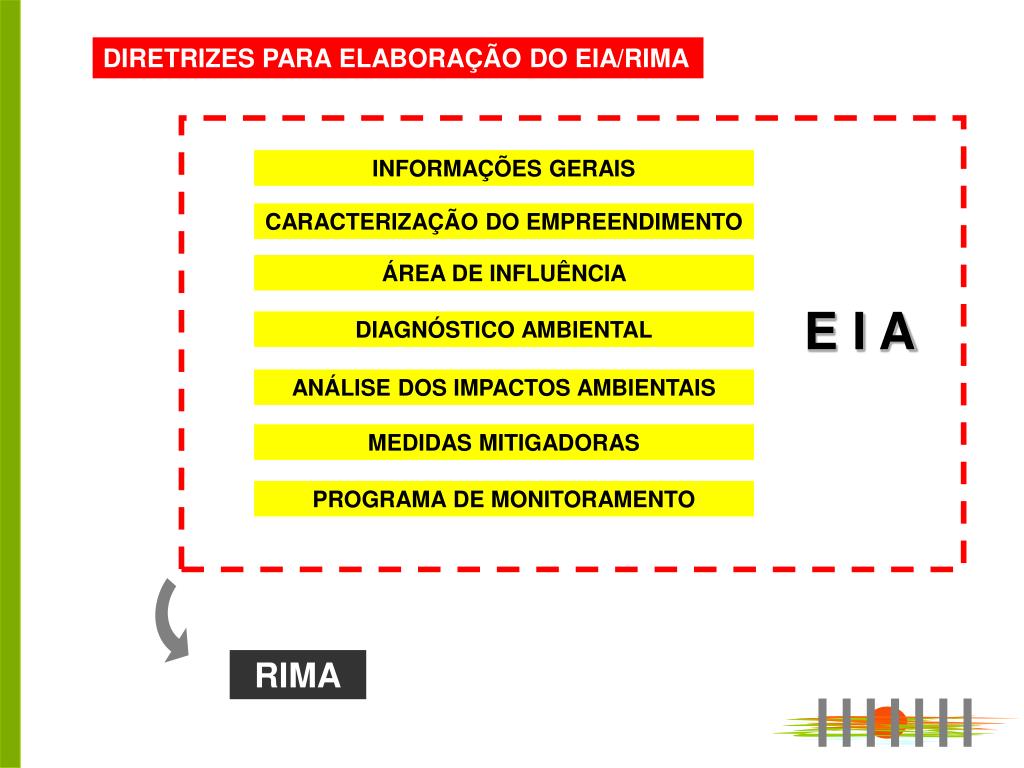 DIRETRIZES PARA ELABORAÇÃO DO EIA/RIMA

INFORMAÇÕES GERAIS

CARACTERIZAÇÃO DO EMPREENDIMENTO

ÁREA DE INFLUÊNCIA

DIAGNÓSTICO AMBIENTAL

ANÁLISE DOS IMPACTOS AMBIENTAIS

MEDIDAS MITIGADORAS

PROGRAMA DE MONITORAMENTO

E I A

RIMA